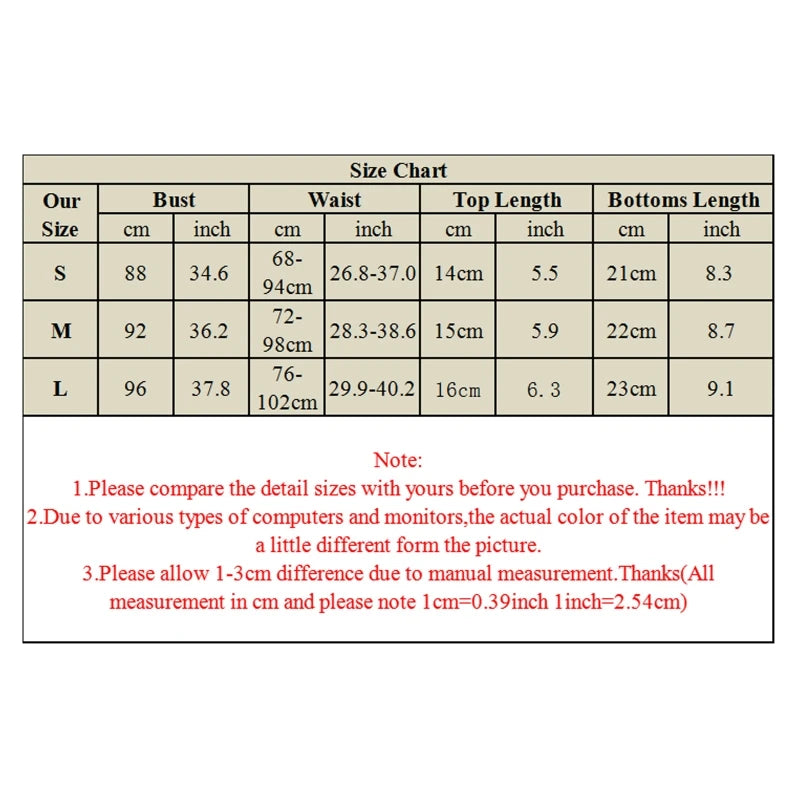 Size Chart

| Our Size | Bust cm | Bust inch | Waist cm | Waist inch | Top Length cm | Top Length inch | Bottoms Length cm | Bottoms Length inch |
|---|---|---|---|---|---|---|---|---|
| S | 88 | 34.6 | 68-94cm | 26.8-37.0 | 14cm | 5.5 | 21cm | 8.3 |
| M | 92 | 36.2 | 72-98cm | 28.3-38.6 | 15cm | 5.9 | 22cm | 8.7 |
| L | 96 | 37.8 | 76-102cm | 29.9-40.2 | 16cm | 6. 3 | 23cm | 9.1 |

Note:
1.Please compare the detail sizes with yours before you purchase. Thanks!!!
2.Due to various types of computers and monitors,the actual color of the item may be a little different form the picture.
3.Please allow 1-3cm difference due to manual measurement.Thanks(All measurement in cm and please note 1cm=0.39inch 1inch=2.54cm)